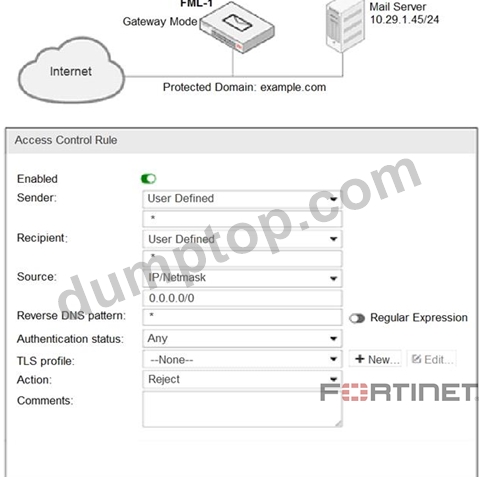 FML-1
Gateway Mode

Mail Server
10.29.1.45/24

Internet

Protected Domain: example.com

Access Control Rule

Enabled

Sender: User Defined
*

Recipient: User Defined
*

Source: IP/Netmask
0.0.0.0/0

Reverse DNS pattern: *
Regular Expression

Authentication status: Any

TLS profile: --None--
+ New...
Edit...

Action: Reject

Comments:

dumptop.com

FORTINET